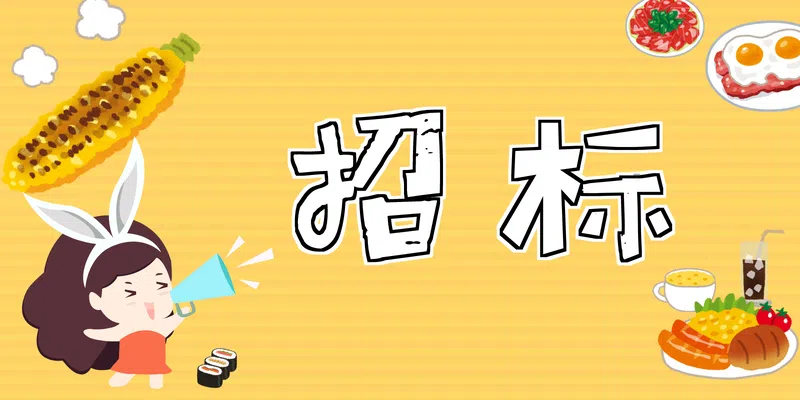 招标